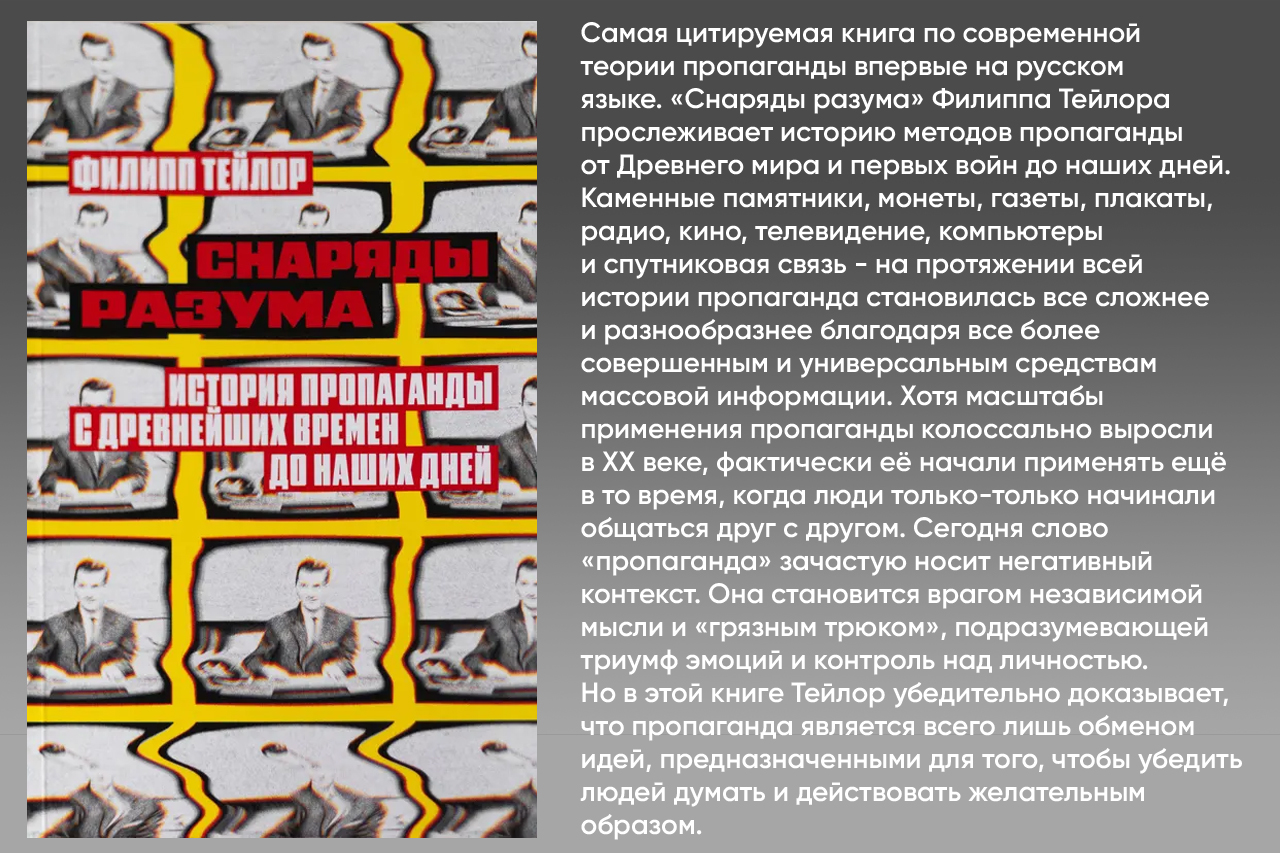 ФИЛИПП ТЕЙЛОР

СНАРЯДЫ РАЗУМА

ИСТОРИЯ ПРОПАГАНДЫ С ДРЕВНЕЙШИХ ВРЕМЕН ДО НАШИХ ДНЕЙ

Самая цитируемая книга по современной теории пропаганды впервые на русском языке. «Снаряды разума» Филиппа Тейлора прослеживает историю методов пропаганды от Древнего мира и первых войн до наших дней. Каменные памятники, монеты, газеты, плакаты, радио, кино, телевидение, компьютеры и спутниковая связь - на протяжении всей истории пропаганда становилась все сложнее и разнообразнее благодаря все более совершенным и универсальным средствам массовой информации. Хотя масштабы применения пропаганды колоссально выросли в XX веке, фактически её начали применять ещё в то время, когда люди только-только начинали общаться друг с другом. Сегодня слово «пропаганда» зачастую носит негативный контекст. Она становится врагом независимой мысли и «грязным трюком», подразумевающей триумф эмоций и контроль над личностью.
Но в этой книге Тейлор убедительно доказывает, что пропаганда является всего лишь обменом идей, предназначенными для того, чтобы убедить людей думать и действовать желательным образом.